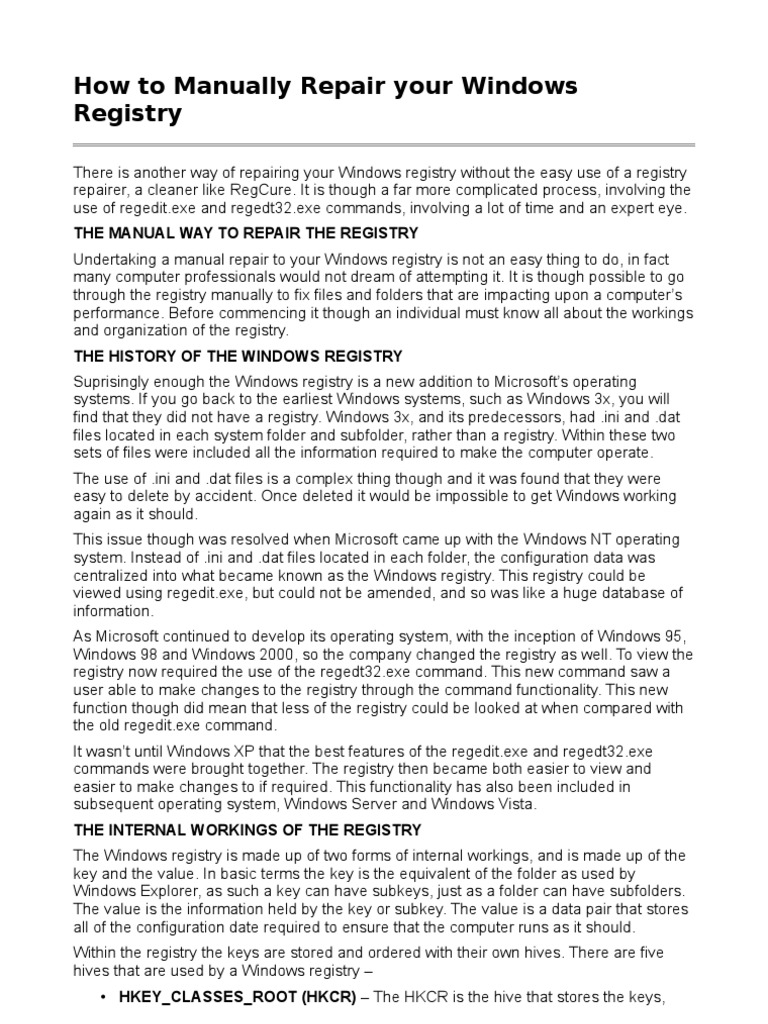 How to Manually Repair your Windows Registry

There is another way of repairing your Windows registry without the easy use of a registry repairer, a cleaner like RegCure. It is though a far more complicated process, involving the use of regedit.exe and regedt32.exe commands, involving a lot of time and an expert eye.

THE MANUAL WAY TO REPAIR THE REGISTRY

Undertaking a manual repair to your Windows registry is not an easy thing to do, in fact many computer professionals would not dream of attempting it. It is though possible to go through the registry manually to fix files and folders that are impacting upon a computer's performance. Before commencing it though an individual must know all about the workings and organization of the registry.

THE HISTORY OF THE WINDOWS REGISTRY

Suprisingly enough the Windows registry is a new addition to Microsoft's operating systems. If you go back to the earliest Windows systems, such as Windows 3x, you will find that they did not have a registry. Windows 3x, and its predecessors, had .ini and .dat files located in each system folder and subfolder, rather than a registry. Within these two sets of files were included all the information required to make the computer operate.

The use of .ini and .dat files is a complex thing though and it was found that they were easy to delete by accident. Once deleted it would be impossible to get Windows working again as it should.

This issue though was resolved when Microsoft came up with the Windows NT operating system. Instead of .ini and .dat files located in each folder, the configuration data was centralized into what became known as the Windows registry. This registry could be viewed using regedit.exe, but could not be amended, and so was like a huge database of information.

As Microsoft continued to develop its operating system, with the inception of Windows 95, Windows 98 and Windows 2000, so the company changed the registry as well. To view the registry now required the use of the regedt32.exe command. This new command saw a user able to make changes to the registry through the command functionality. This new function though did mean that less of the registry could be looked at when compared with the old regedit.exe command.

It wasn't until Windows XP that the best features of the regedit.exe and regedt32.exe commands were brought together. The registry then became both easier to view and easier to make changes to if required. This functionality has also been included in subsequent operating system, Windows Server and Windows Vista.

THE INTERNAL WORKINGS OF THE REGISTRY

The Windows registry is made up of two forms of internal workings, and is made up of the key and the value. In basic terms the key is the equivalent of the folder as used by Windows Explorer, as such a key can have subkeys, just as a folder can have subfolders. The value is the information held by the key or subkey. The value is a data pair that stores all of the configuration date required to ensure that the computer runs as it should.

Within the registry the keys are stored and ordered with their own hives. There are five hives that are used by a Windows registry –

• HKEY_CLASSES_ROOT (HKCR) – The HKCR is the hive that stores the keys,